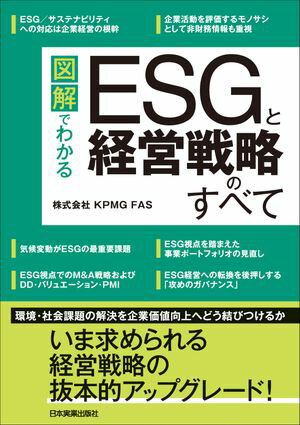 ESG／サステナビリティへの対応は企業経営の根幹

企業活動を評価するモノサシとして非財務情報も重視

図解でわかる

ESGと経営戦略のすべて

株式会社 KPMG FAS

気候変動がESGの最重要課題

ESG視点を踏まえた事業ポートフォリオの見直し

ESG視点でのM&A戦略およびDD・バリュエーション・PMI

ESG経営への転換を後押しする「攻めのガバナンス」

環境・社会課題の解決を企業価値向上へどう結びつけるか

いま求められる経営戦略の抜本的アップグレード!

日本実業出版社